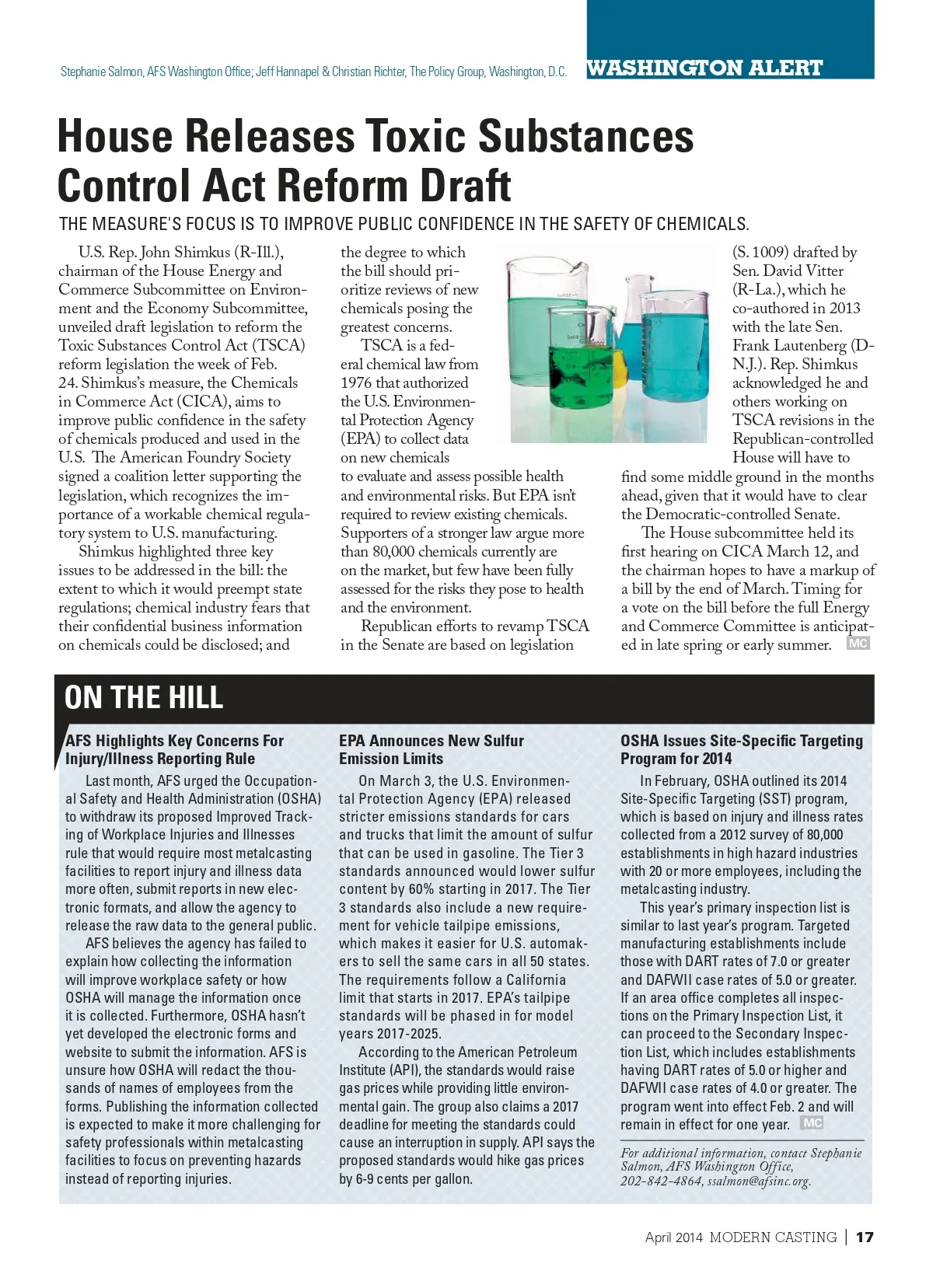 Stephanie Salmon, AFS Washington Office; Jeff Hannapel & Christian Richter, The Policy Group, Washington, D.C.

WASHINGTON ALERT

House Releases Toxic Substances Control Act Reform Draft

THE MEASURE'S FOCUS IS TO IMPROVE PUBLIC CONFIDENCE IN THE SAFETY OF CHEMICALS.

U.S. Rep. John Shimkus (R-Ill.), chairman of the House Energy and Commerce Subcommittee on Environment and the Economy Subcommittee, unveiled draft legislation to reform the Toxic Substances Control Act (TSCA) reform legislation the week of Feb. 24. Shimkus's measure, the Chemicals in Commerce Act (CICA), aims to improve public confidence in the safety of chemicals produced and used in the U.S. The American Foundry Society signed a coalition letter supporting the legislation, which recognizes the importance of a workable chemical regulatory system to U.S. manufacturing.

Shimkus highlighted three key issues to be addressed in the bill: the extent to which it would preempt state regulations; chemical industry fears that their confidential business information on chemicals could be disclosed; and the degree to which the bill should prioritize reviews of new chemicals posing the greatest concerns.

TSCA is a federal chemical law from 1976 that authorized the U.S. Environmental Protection Agency (EPA) to collect data on new chemicals to evaluate and assess possible health and environmental risks. But EPA isn't required to review existing chemicals. Supporters of a stronger law argue more than 80,000 chemicals currently are on the market, but few have been fully assessed for the risks they pose to health and the environment.

Republican efforts to revamp TSCA in the Senate are based on legislation (S. 1009) drafted by Sen. David Vitter (R-La.), which he co-authored in 2013 with the late Sen. Frank Lautenberg (D-N.J.). Rep. Shimkus acknowledged he and others working on TSCA revisions in the Republican-controlled House will have to find some middle ground in the months ahead, given that it would have to clear the Democratic-controlled Senate.

The House subcommittee held its first hearing on CICA March 12, and the chairman hopes to have a markup of a bill by the end of March. Timing for a vote on the bill before the full Energy and Commerce Committee is anticipated in late spring or early summer. MC

ON THE HILL

AFS Highlights Key Concerns For Injury/Illness Reporting Rule

Last month, AFS urged the Occupational Safety and Health Administration (OSHA) to withdraw its proposed Improved Tracking of Workplace Injuries and Illnesses rule that would require most metalcasting facilities to report injury and illness data more often, submit reports in new electronic formats, and allow the agency to release the raw data to the general public.

AFS believes the agency has failed to explain how collecting the information will improve workplace safety or how OSHA will manage the information once it is collected. Furthermore, OSHA hasn't yet developed the electronic forms and website to submit the information. AFS is unsure how OSHA will redact the thousands of names of employees from the forms. Publishing the information collected is expected to make it more challenging for safety professionals within metalcasting facilities to focus on preventing hazards instead of reporting injuries.

EPA Announces New Sulfur Emission Limits

On March 3, the U.S. Environmental Protection Agency (EPA) released stricter emissions standards for cars and trucks that limit the amount of sulfur that can be used in gasoline. The Tier 3 standards announced would lower sulfur content by 60% starting in 2017. The Tier 3 standards also include a new requirement for vehicle tailpipe emissions, which makes it easier for U.S. automakers to sell the same cars in all 50 states. The requirements follow a California limit that starts in 2017. EPA's tailpipe standards will be phased in for model years 2017-2025.

According to the American Petroleum Institute (API), the standards would raise gas prices while providing little environmental gain. The group also claims a 2017 deadline for meeting the standards could cause an interruption in supply. API says the proposed standards would hike gas prices by 6-9 cents per gallon.

OSHA Issues Site-Specific Targeting Program for 2014

In February, OSHA outlined its 2014 Site-Specific Targeting (SST) program, which is based on injury and illness rates collected from a 2012 survey of 80,000 establishments in high hazard industries with 20 or more employees, including the metalcasting industry.

This year's primary inspection list is similar to last year's program. Targeted manufacturing establishments include those with DART rates of 7.0 or greater and DAFWII case rates of 5.0 or greater. If an area office completes all inspections on the Primary Inspection List, it can proceed to the Secondary Inspection List, which includes establishments having DART rates of 5.0 or higher and DAFWII case rates of 4.0 or greater. The program went into effect Feb. 2 and will remain in effect for one year. MC

For additional information, contact Stephanie Salmon, AFS Washington Office, 202-842-4864, ssalmon@afsinc.org.

April 2014 MODERN CASTING | 17